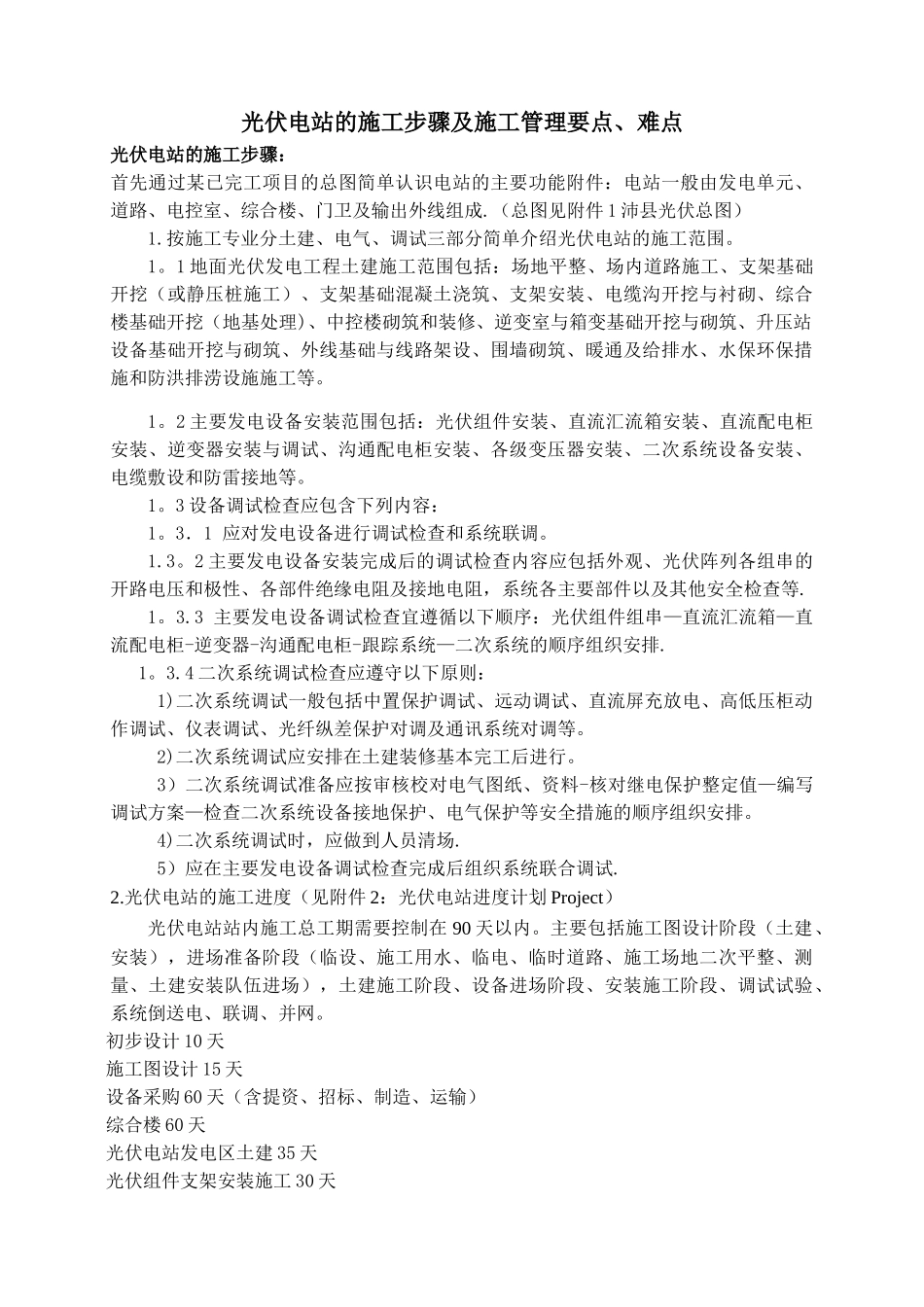 光伏电站的施工步骤及施工管理要点、难点

光伏电站的施工步骤：

首先通过某已完工项目的总图简单认识电站的主要功能附件：电站一般由发电单元、道路、电控室、综合楼、门卫及输出外线组成.（总图见附件1沛县光伏总图）

1.按施工专业分土建、电气、调试三部分简单介绍光伏电站的施工范围。

1。1地面光伏发电工程土建施工范围包括：场地平整、场内道路施工、支架基础开挖（或静压桩施工）、支架基础混凝土浇筑、支架安装、电缆沟开挖与衬砌、综合楼基础开挖（地基处理）、中控楼砌筑和装修、逆变室与箱变基础开挖与砌筑、升压站设备基础开挖与砌筑、外线基础与线路架设、围墙砌筑、暖通及给排水、水保环保措施和防洪排涝设施施工等。

1。2主要发电设备安装范围包括：光伏组件安装、直流汇流箱安装、直流配电柜安装、逆变器安装与调试、沟通配电柜安装、各级变压器安装、二次系统设备安装、电缆敷设和防雷接地等。

1。3设备调试检查应包含下列内容：

1。3．1 应对发电设备进行调试检查和系统联调。

1.3。2主要发电设备安装完成后的调试检查内容应包括外观、光伏阵列各组串的开路电压和极性、各部件绝缘电阻及接地电阻，系统各主要部件以及其他安全检查等.

1。3.3 主要发电设备调试检查宜遵循以下顺序：光伏组件组串—直流汇流箱—直流配电柜-逆变器-沟通配电柜-跟踪系统—二次系统的顺序组织安排.

1。3.4二次系统调试检查应遵守以下原则：

1)二次系统调试一般包括中置保护调试、远动调试、直流屏充放电、高低压柜动作调试、仪表调试、光纤纵差保护对调及通讯系统对调等。

2)二次系统调试应安排在土建装修基本完工后进行。

3）二次系统调试准备应按审核校对电气图纸、资料-核对继电保护整定值—编写调试方案—检查二次系统设备接地保护、电气保护等安全措施的顺序组织安排。

4)二次系统调试时，应做到人员清场.

5）应在主要发电设备调试检查完成后组织系统联合调试.

2.光伏电站的施工进度（见附件2：光伏电站进度计划Project）

光伏电站站内施工总工期需要控制在90天以内。主要包括施工图设计阶段（土建、安装），进场准备阶段（临设、施工用水、临电、临时道路、施工场地二次平整、测量、土建安装队伍进场），土建施工阶段、设备进场阶段、安装施工阶段、调试试验、系统倒送电、联调、并网。

初步设计10天

施工图设计15天

设备采购60天（含提资、招标、制造、运输）

综合楼60天

光伏电站发电区土建35天

光伏组件支架安装施工30天